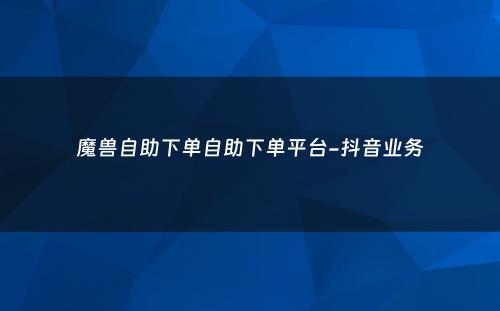 魔兽自助下单自助下单平台-抖音业务